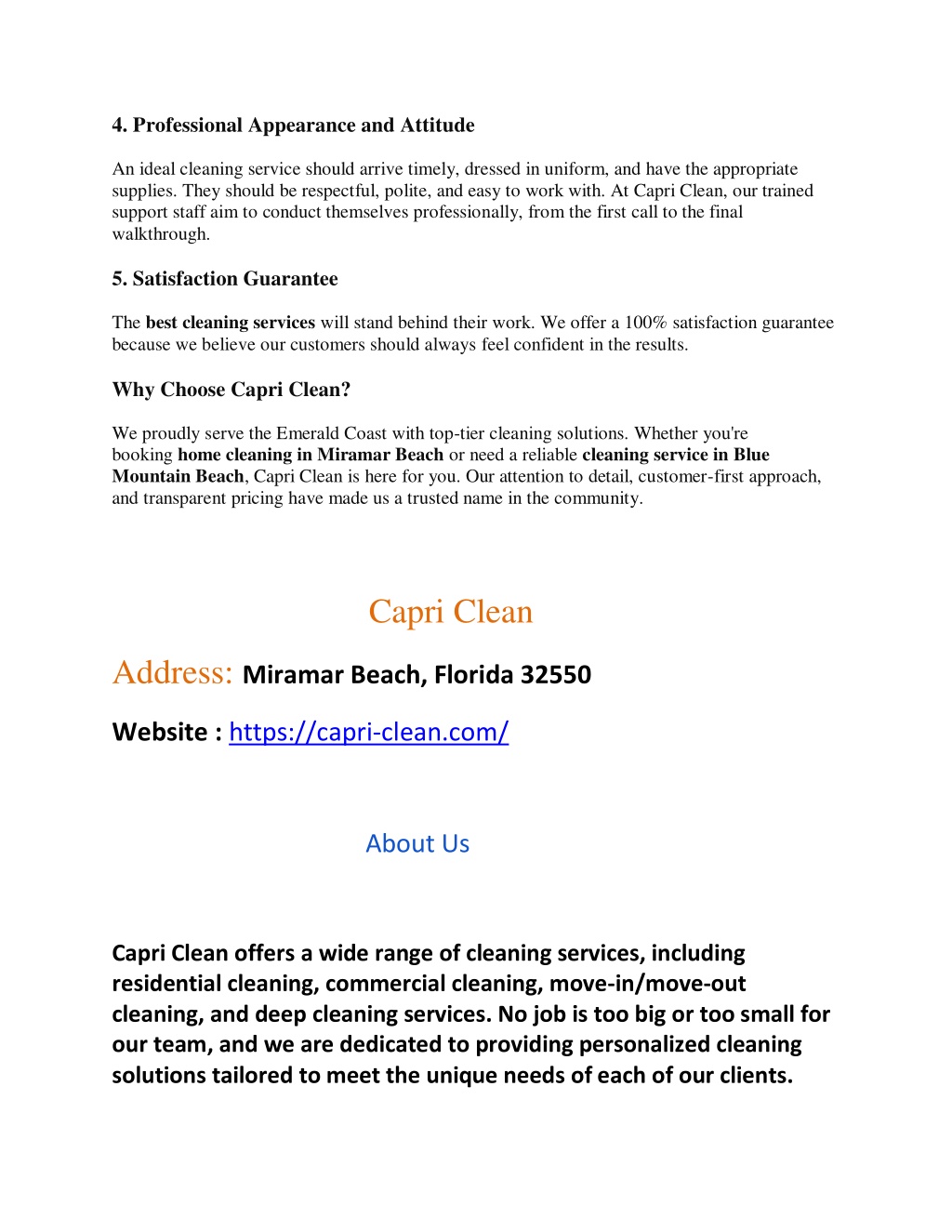 4. Professional Appearance and Attitude

An ideal cleaning service should arrive timely, dressed in uniform, and have the appropriate supplies. They should be respectful, polite, and easy to work with. At Capri Clean, our trained support staff aim to conduct themselves professionally, from the first call to the final walkthrough.

5. Satisfaction Guarantee

The best cleaning services will stand behind their work. We offer a 100% satisfaction guarantee because we believe our customers should always feel confident in the results.

Why Choose Capri Clean?

We proudly serve the Emerald Coast with top-tier cleaning solutions. Whether you're booking home cleaning in Miramar Beach or need a reliable cleaning service in Blue Mountain Beach, Capri Clean is here for you. Our attention to detail, customer-first approach, and transparent pricing have made us a trusted name in the community.

Capri Clean

Address: Miramar Beach, Florida 32550

Website : https://capri-clean.com/

About Us

Capri Clean offers a wide range of cleaning services, including residential cleaning, commercial cleaning, move-in/move-out cleaning, and deep cleaning services. No job is too big or too small for our team, and we are dedicated to providing personalized cleaning solutions tailored to meet the unique needs of each of our clients.